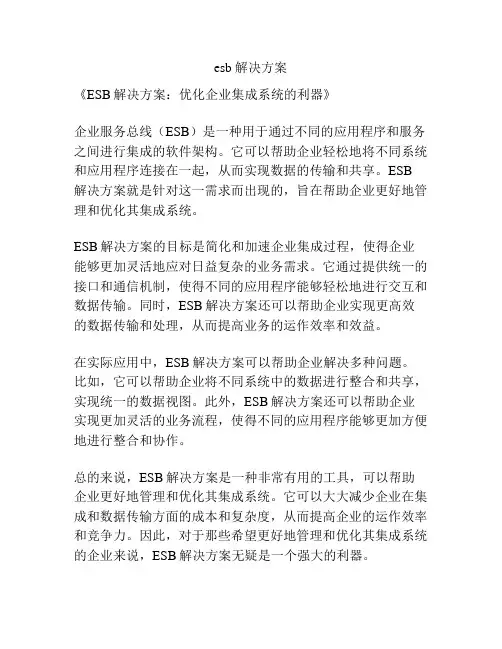 esb 解决方案

《ESB 解决方案：优化企业集成系统的利器》

企业服务总线（ESB）是一种用于通过不同的应用程序和服务之间进行集成的软件架构。它可以帮助企业轻松地将不同系统和应用程序连接在一起，从而实现数据的传输和共享。ESB 解决方案就是针对这一需求而出现的，旨在帮助企业更好地管理和优化其集成系统。

ESB 解决方案的目标是简化和加速企业集成过程，使得企业能够更加灵活地应对日益复杂的业务需求。它通过提供统一的接口和通信机制，使得不同的应用程序能够轻松地进行交互和数据传输。同时，ESB 解决方案还可以帮助企业实现更高效的数据传输和处理，从而提高业务的运作效率和效益。

在实际应用中，ESB 解决方案可以帮助企业解决多种问题。比如，它可以帮助企业将不同系统中的数据进行整合和共享，实现统一的数据视图。此外，ESB 解决方案还可以帮助企业实现更加灵活的业务流程，使得不同的应用程序能够更加方便地进行整合和协作。

总的来说，ESB 解决方案是一种非常有用的工具，可以帮助企业更好地管理和优化其集成系统。它可以大大减少企业在集成和数据传输方面的成本和复杂度，从而提高企业的运作效率和竞争力。因此，对于那些希望更好地管理和优化其集成系统的企业来说，ESB 解决方案无疑是一个强大的利器。